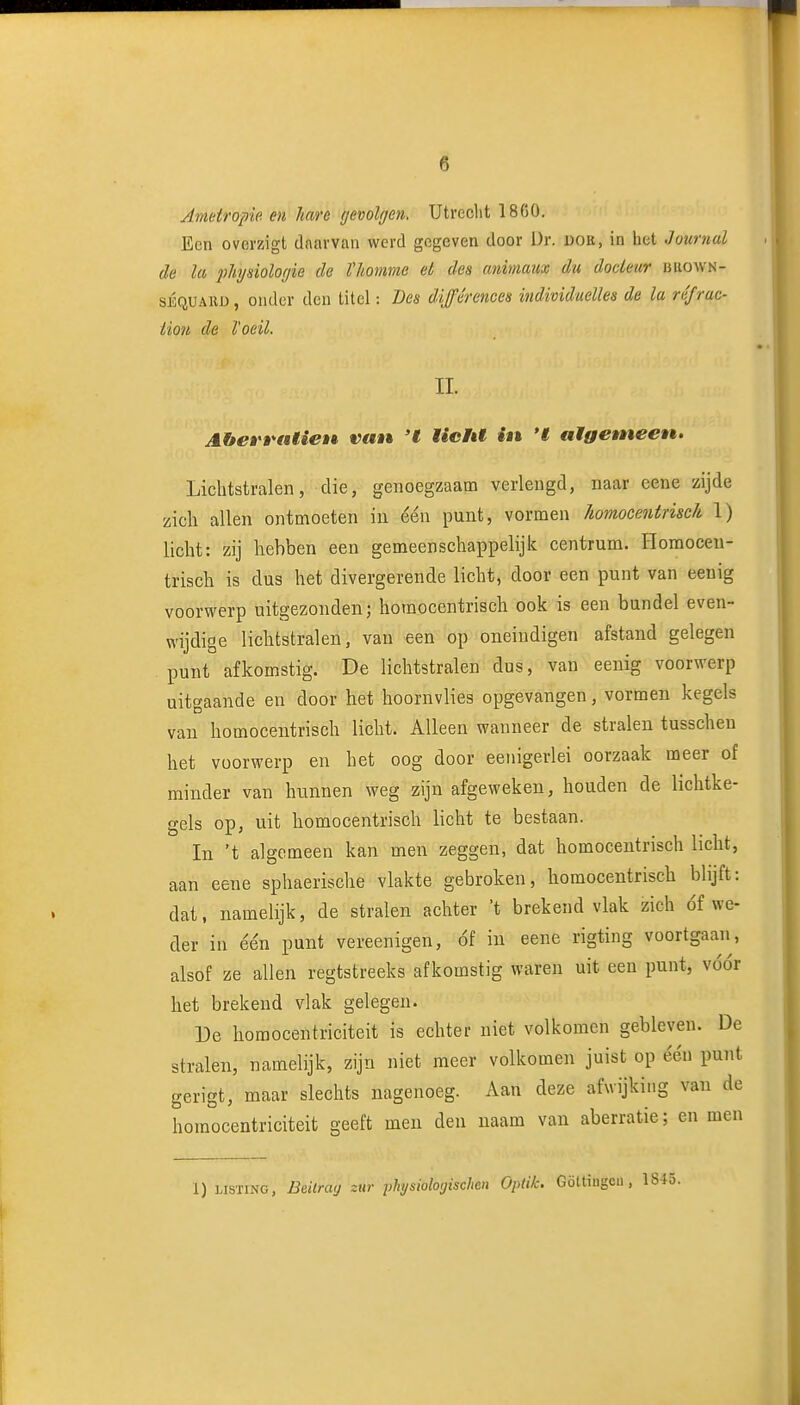 6

Ametropie en hare gevolgen. Utrecht 1860.

Een overzigt daarvan werd gegeven door Dr. DOR, in het Journal de la physiologie de l'homme et des animaux du docteur BROWN-SÉQUARD, onder den titel: Des différences individuelles de la réfraction de l'oeil.

II.

Aberratien van 't licht in 't algemeen.

Lichtstralen, die, genoegzaam verlengd, naar eene zijde zich allen ontmoeten in één punt, vormen homocentrisch 1) licht: zij hebben een gemeenschappelijk centrum. Homocentrisch is dus het divergerende licht, door een punt van eenig voorwerp uitgezonden; homocentrisch ook is een bundel evenwijdige lichtstralen, van een op oneindigen afstand gelegen punt afkomstig. De lichtstralen dus, van eenig voorwerp uitgaande en door het hoornvlies opgevangen, vormen kegels van homocentrisch licht. Alleen wanneer de stralen tusschen het voorwerp en het oog door eenigerlei oorzaak meer of minder van hunnen weg zijn afgeweken, houden de lichtkegels op, uit homocentrisch licht te bestaan.

In 't algemeen kan men zeggen, dat homocentrisch licht, aan eene sphaerische vlakte gebroken, homocentrisch blijft: dat, namelijk, de stralen achter 't brekend vlak zich óf weder in één punt vereenigen, óf in eene rigting voortgaan, alsof ze allen regtstreeks afkomstig waren uit een punt, vóór het brekend vlak gelegen.

De homocentriciteit is echter niet volkomen gebleven. De stralen, namelijk, zijn niet meer volkomen juist op één punt gerigt, maar slechts nagenoeg. Aan deze afwijking van de homocentriciteit geeft men den naam van aberratie; en men

1) LISTING, Beitrag zur physiologischen Optik. Göttingen, 1845.